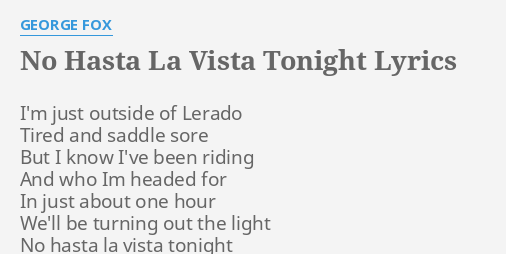 GEORGE FOX

No Hasta La Vista Tonight Lyrics

I'm just outside of Lerado
Tired and saddle sore
But I know I've been riding
And who Im headed for
In just about one hour
We'll be turning out the light
No hasta la vista tonight